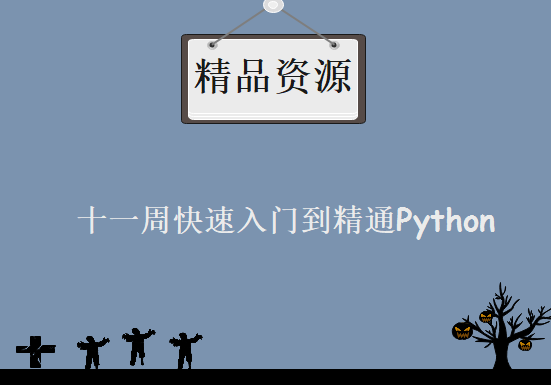 精品资源

十一周快速入门到精通Python